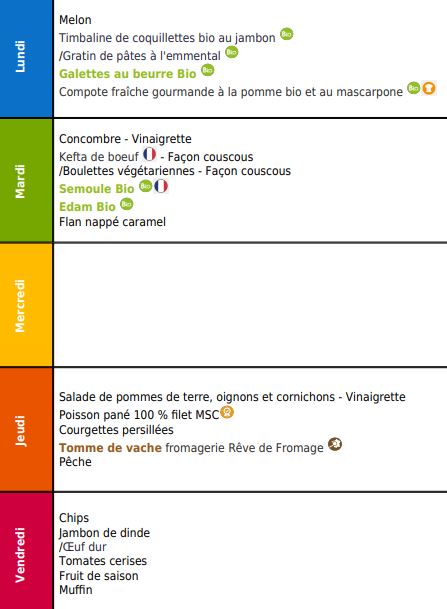 Lundi

Melon
Timbaline de coquillettes bio au jambon Bio
/Gratin de pâtes à l'emmental Bio
Galettes au beurre Bio Bio
Compote fraîche gourmande à la pomme bio et au mascarpone Bio

Mardi

Concombre - Vinaigrette
Kefta de boeuf - Façon couscous
/Boulettes végétariennes - Façon couscous
Semoule Bio Bio
Edam Bio Bio
Flan nappé caramel

Mercredi

Jeudi

Salade de pommes de terre, oignons et cornichons - Vinaigrette
Poisson pané 100 % filet MSC
Courgettes persillées
Tomme de vache fromagerie Rêve de Fromage
Pêche

Vendredi

Chips
Jambon de dinde
/Œuf dur
Tomates cerises
Fruit de saison
Muffin